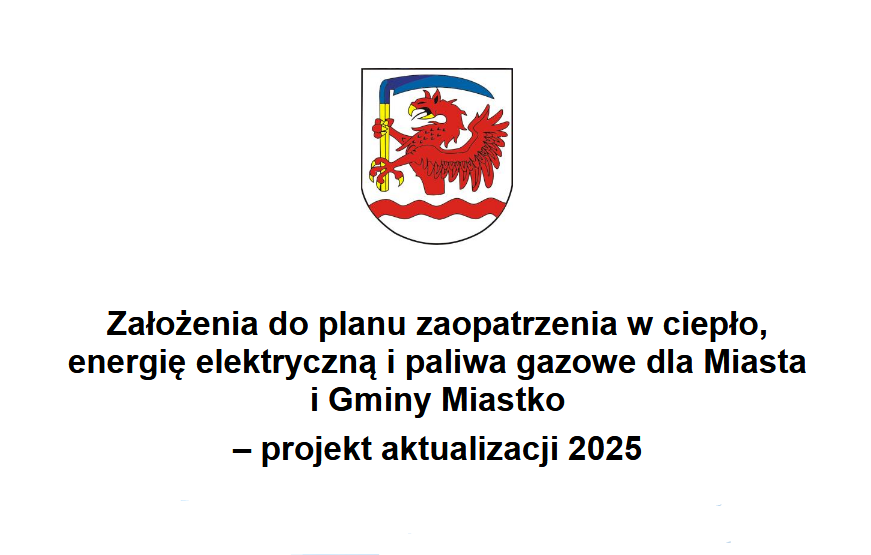 Założenia do planu zaopatrzenia w ciepło, energię elektryczną i paliwa gazowe dla Miasta i Gminy Miastko

– projekt aktualizacji 2025